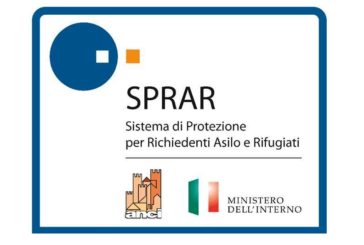 SPRAR
Sistema di Protezione per Richiedenti Asilo e Rifugiati

anci

MINISTERO DELL'INTERNO